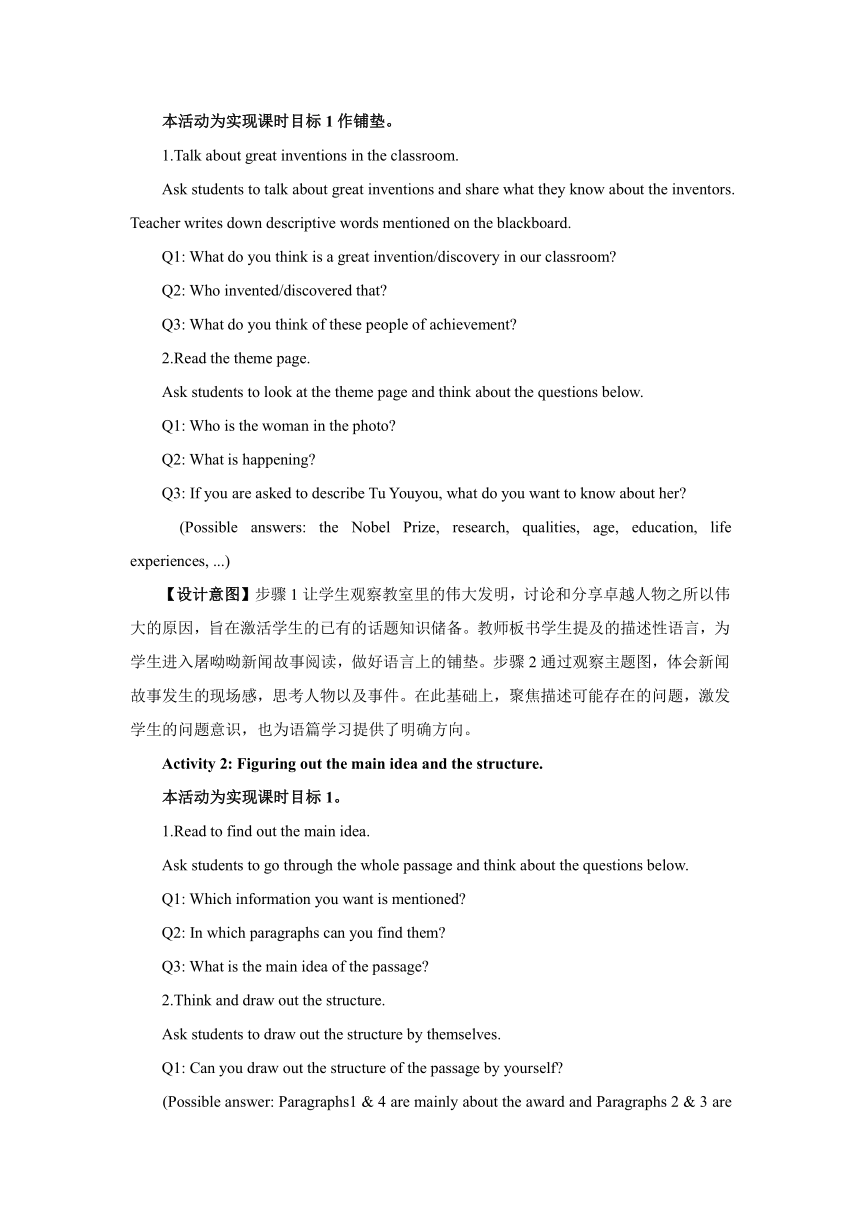 本活动为实现课时目标 1 作铺垫。

1.Talk about great inventions in the classroom.

Ask students to talk about great inventions and share what they know about the inventors. Teacher writes down descriptive words mentioned on the blackboard.

Q1: What do you think is a great invention/discovery in our classroom?

Q2: Who invented/discovered that?

Q3: What do you think of these people of achievement?

2.Read the theme page.

Ask students to look at the theme page and think about the questions below.

Q1: Who is the woman in the photo?

Q2: What is happening?

Q3: If you are asked to describe Tu Youyou, what do you want to know about her?

(Possible answers: the Nobel Prize, research, qualities, age, education, life experiences, ...)

【设计意图】步骤 1 让学生观察教室里的伟大发明，讨论和分享卓越人物之所以伟大的原因，旨在激活学生的已有的话题知识储备。教师板书学生提及的描述性语言，为学生进入屠呦呦新闻故事阅读，做好语言上的铺垫。步骤 2 通过观察主题图，体会新闻故事发生的现场感，思考人物以及事件。在此基础上，聚焦描述可能存在的问题，激发学生的问题意识，也为语篇学习提供了明确方向。

Activity 2: Figuring out the main idea and the structure.

本活动为实现课时目标 1。

1.Read to find out the main idea.

Ask students to go through the whole passage and think about the questions below.

Q1: Which information you want is mentioned?

Q2: In which paragraphs can you find them?

Q3: What is the main idea of the passage?

2.Think and draw out the structure.

Ask students to draw out the structure by themselves.

Q1: Can you draw out the structure of the passage by yourself?

(Possible answer: Paragraphs1 & 4 are mainly about the award and Paragraphs 2 & 3 are